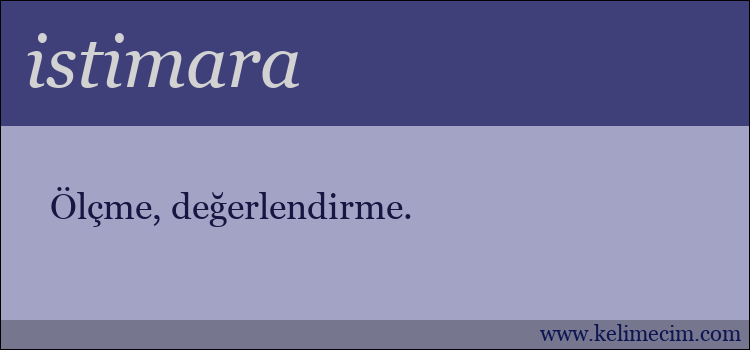 istimara

Ölçme, değerlendirme.

www.kelimecim.com